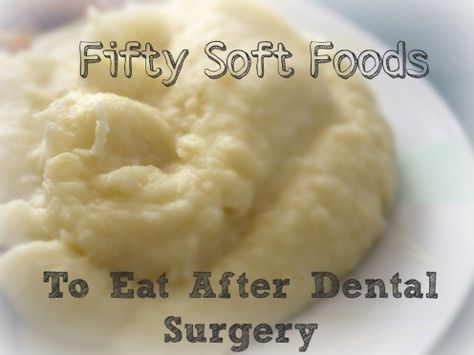 Fifty Soft Foods

To Eat After Dental Surgery